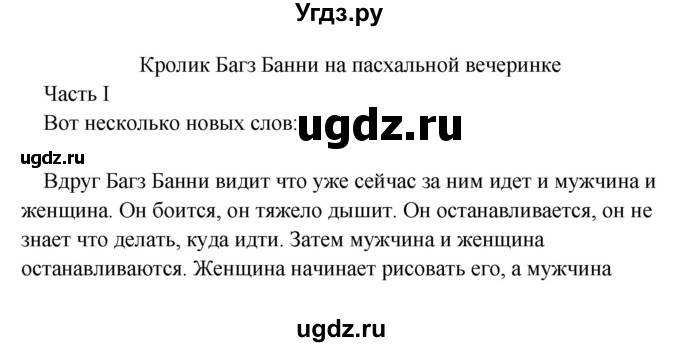 Угдз.ру

Кролик Багз Банни на пасхальной вечеринке

Часть I

Вот несколько новых слов: ugdz.ru

ugdz.ru

Вдруг Багз Банни видит что уже сейчас за ним идет и мужчина и женщина. Он боится, он тяжело дышит. Он останавливается, он не знает что делать, куда идти. Затем мужчина и женщина останавливаются. Женщина начинает рисовать его, а мужчина

ugdz.ru